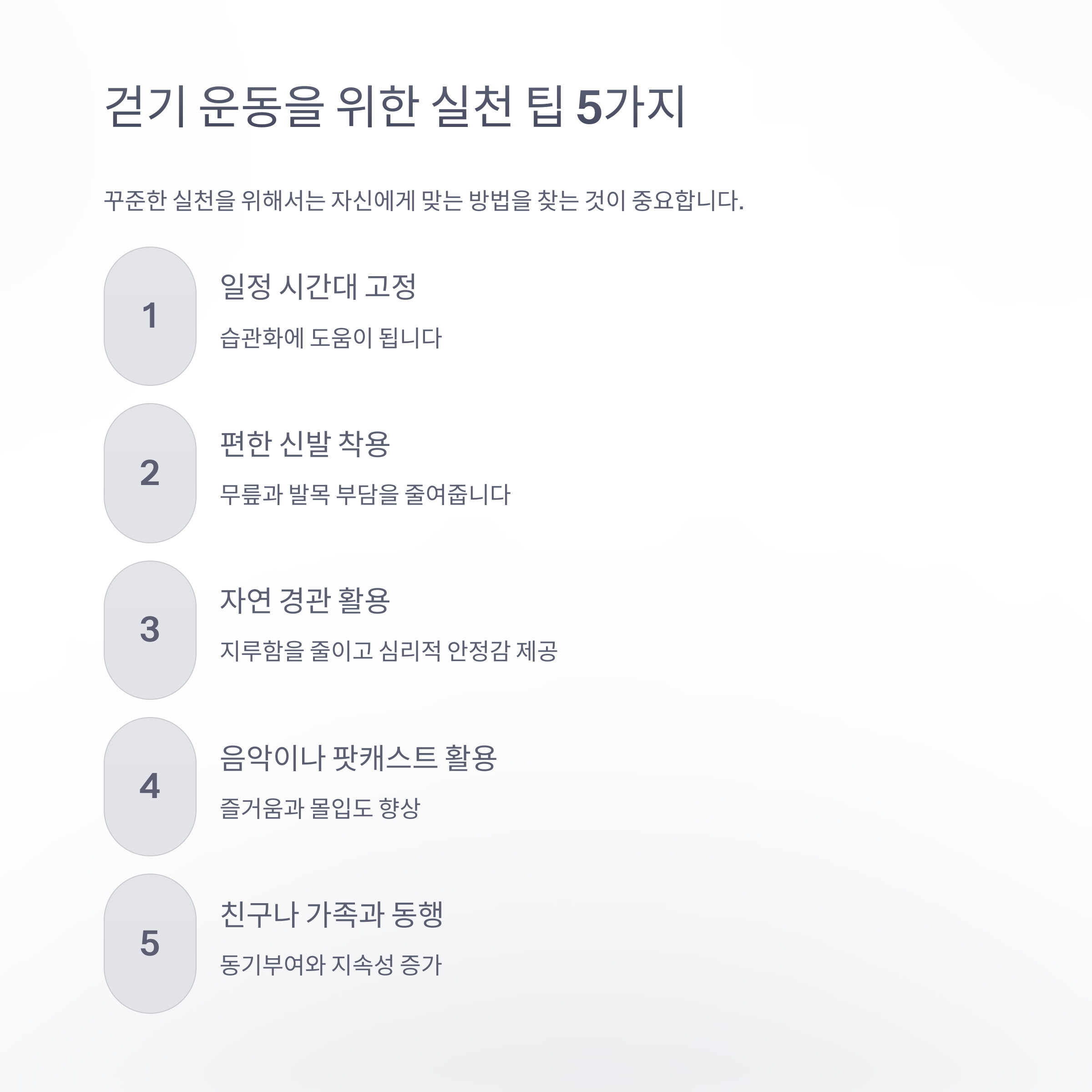 걷기 운동을 위한 실천 팁 5가지

꾸준한 실천을 위해서는 자신에게 맞는 방법을 찾는 것이 중요합니다.

1

일정 시간대 고정

습관화에 도움이 됩니다

2

편한 신발 착용

무릎과 발목 부담을 줄여줍니다

3

자연 경관 활용

지루함을 줄이고 심리적 안정감 제공

4

음악이나 팟캐스트 활용

즐거움과 몰입도 향상

5

친구나 가족과 동행

동기부여와 지속성 증가